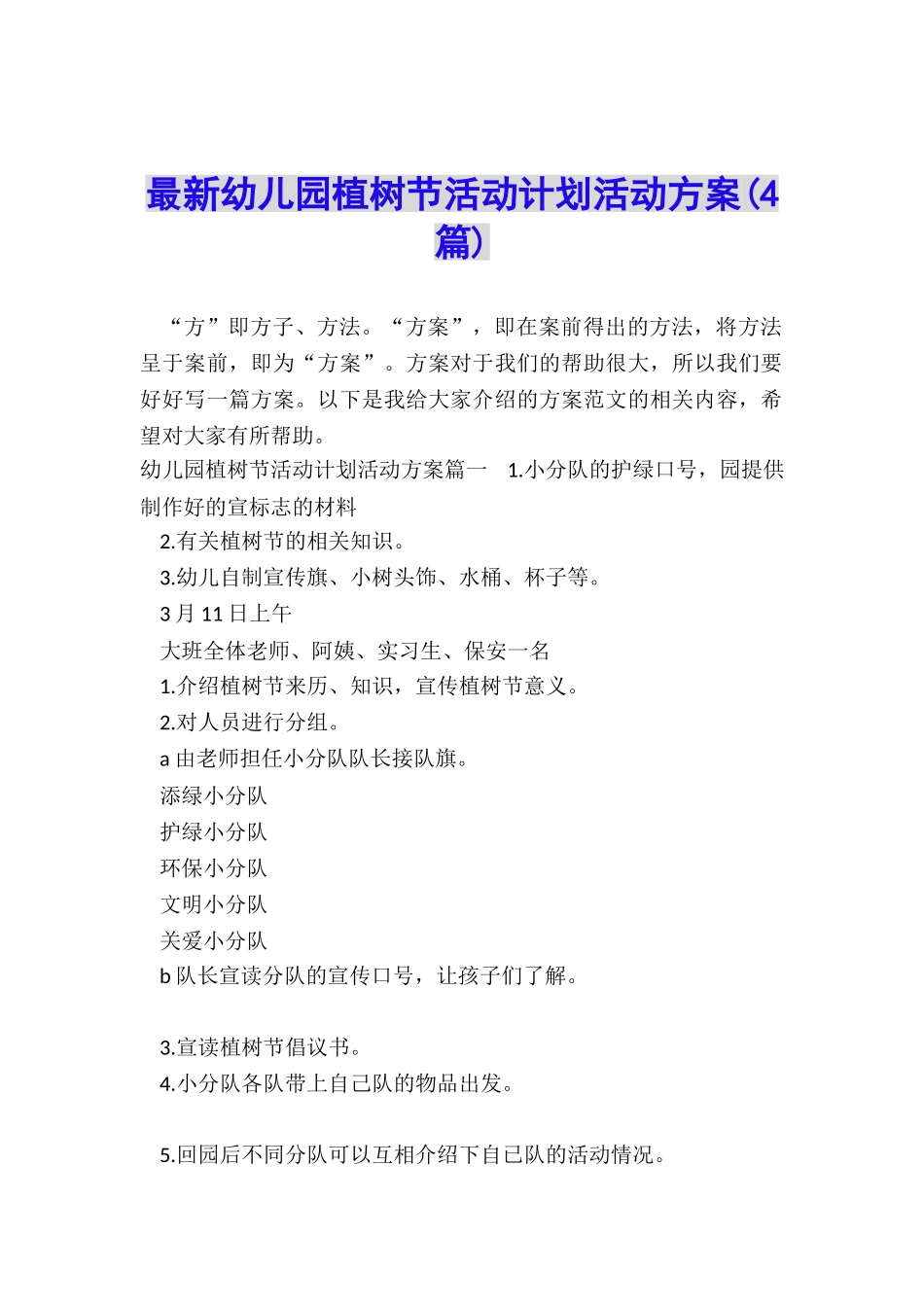 最新幼儿园植树节活动计划活动方案(4篇)

“方”即方子、方法。“方案”，即在案前得出的方法，将方法呈于案前，即为“方案”。方案对于我们的帮助很大，所以我们要好好写一篇方案。以下是我给大家介绍的方案范文的相关内容，希望对大家有所帮助。

幼儿园植树节活动计划活动方案篇一 1.小分队的护绿口号，园提供制作好的宣标志的材料

2.有关植树节的相关知识。

3.幼儿自制宣传旗、小树头饰、水桶、杯子等。

3月11日上午

大班全体老师、阿姨、实习生、保安一名

1.介绍植树节来历、知识，宣传植树节意义。

2.对人员进行分组。

a由老师担任小分队队长接队旗。

添绿小分队

护绿小分队

环保小分队

文明小分队

关爱小分队

b队长宣读分队的宣传口号，让孩子们了解。

3.宣读植树节倡议书。

4.小分队各队带上自己队的物品出发。

5.回园后不同分队可以互相介绍下自己队的活动情况。